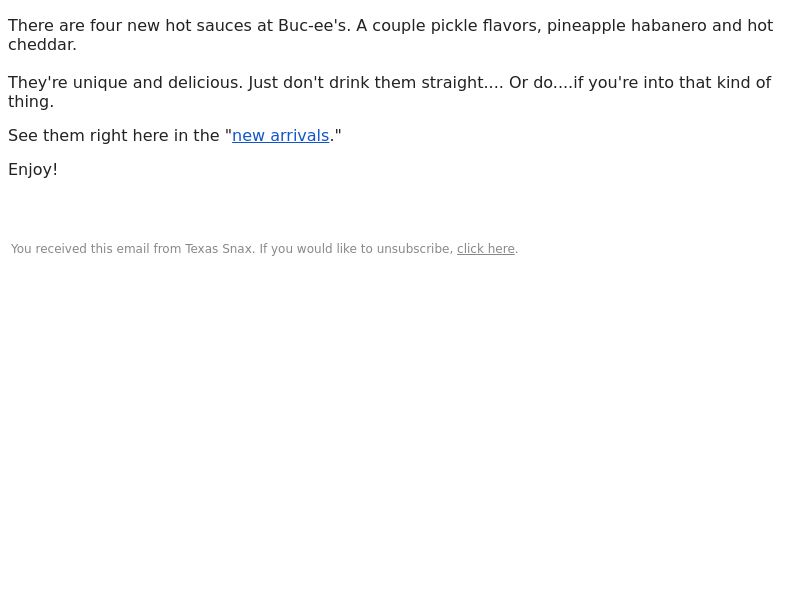 There are four new hot sauces at Buc-ee's. A couple pickle flavors, pineapple habanero and hot cheddar.

They're unique and delicious. Just don't drink them straight.... Or do....if you're into that kind of thing.

See them right here in the "new arrivals."

Enjoy!

You received this email from Texas Snax. If you would like to unsubscribe, click here.